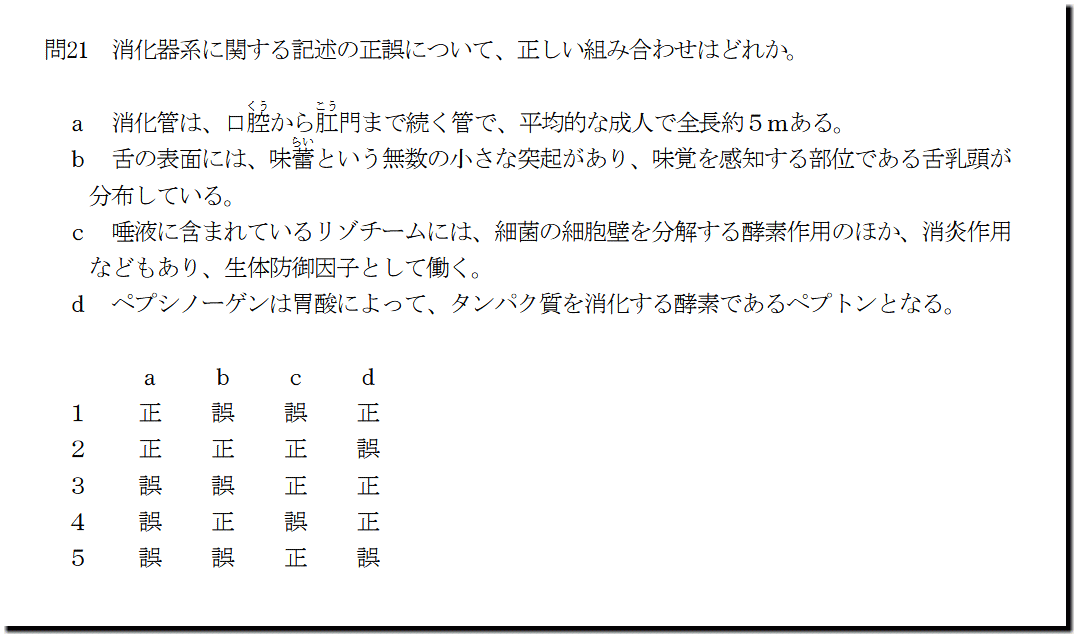 問21 消化器系に関する記述の正誤について、正しい組み合わせはどれか。

a 消化管は、口腔(くう)から肛(こう)門まで続く管で、平均的な成人で全長約5mある。

b 舌の表面には、味蕾(らい)という無数の小さな突起があり、味覚を感知する部位である舌乳頭が分布している。

c 唾液に含まれているリゾチームには、細菌の細胞壁を分解する酵素作用のほか、消炎作用などもあり、生体防御因子として働く。

d ペプシノーゲンは胃酸によって、タンパク質を消化する酵素であるペプトンとなる。

|  | a | b | c | d |
|---|---|---|---|---|
| 1 | 正 | 誤 | 誤 | 正 |
| 2 | 正 | 正 | 正 | 誤 |
| 3 | 誤 | 誤 | 正 | 正 |
| 4 | 誤 | 正 | 誤 | 正 |
| 5 | 誤 | 誤 | 正 | 誤 |